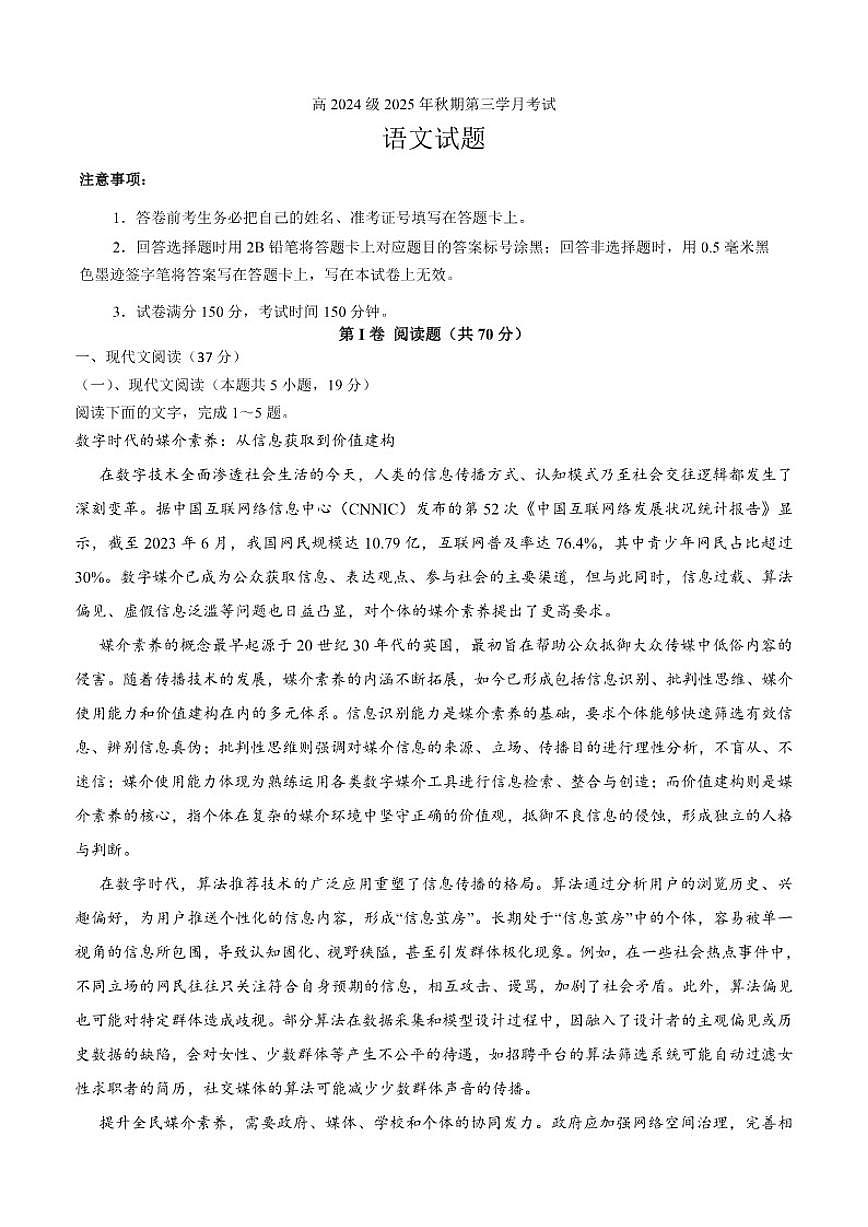 高 2024 级 2025 年秋期第三学月考试

语文试题

注意事项：

1．答卷前考生务必把自己的姓名、准考证号填写在答题卡上。

2．回答选择题时用 2B 铅笔将答题卡上对应题目的答案标号涂黑；回答非选择题时，用 0.5 毫米黑色墨迹签字笔将答案写在答题卡上，写在本试卷上无效。

3．试卷满分 150 分，考试时间 150 分钟。

第 I 卷 阅读题（共 70 分）

一、现代文阅读（37 分）

（一）、现代文阅读（本题共 5 小题，19 分）

阅读下面的文字，完成 1～5 题。

数字时代的媒介素养：从信息获取到价值建构

在数字技术全面渗透社会生活的今天，人类的信息传播方式、认知模式乃至社会交往逻辑都发生了深刻变革。据中国互联网络信息中心（CNNIC）发布的第 52 次《中国互联网络发展状况统计报告》显示，截至 2023 年 6 月，我国网民规模达 10.79 亿，互联网普及率达 76.4%，其中青少年网民占比超过 30%。数字媒介已成为公众获取信息、表达观点、参与社会的主要渠道，但与此同时，信息过载、算法偏见、虚假信息泛滥等问题也日益凸显，对个体的媒介素养提出了更高要求。

媒介素养的概念最早起源于 20 世纪 30 年代的英国，最初旨在帮助公众抵御大众传媒中低俗内容的侵害。随着传播技术的发展，媒介素养的内涵不断拓展，如今已形成包括信息识别、批判性思维、媒介使用能力和价值建构在内的多元体系。信息识别能力是媒介素养的基础，要求个体能够快速筛选有效信息、辨别信息真伪；批判性思维则强调对媒介信息的来源、立场、传播目的进行理性分析，不盲从、不迷信；媒介使用能力体现为熟练运用各类数字媒介工具进行信息检索、整合与创造；而价值建构则是媒介素养的核心，指个体在复杂的媒介环境中坚守正确的价值观，抵御不良信息的侵蚀，形成独立的人格与判断。

在数字时代，算法推荐技术的广泛应用重塑了信息传播的格局。算法通过分析用户的浏览历史、兴趣偏好，为用户推送个性化的信息内容，形成“信息茧房”。长期处于“信息茧房”中的个体，容易被单一视角的信息所包围，导致认知固化、视野狭隘，甚至引发群体极化现象。例如，在一些社会热点事件中，不同立场的网民往往只关注符合自身预期的信息，相互攻击、谩骂，加剧了社会矛盾。此外，算法偏见也可能对特定群体造成歧视。部分算法在数据采集和模型设计过程中，因融入了设计者的主观偏见或历史数据的缺陷，会对女性、少数群体等产生不公平的待遇，如招聘平台的算法筛选系统可能自动过滤女性求职者的简历，社交媒体的算法可能减少少数群体声音的传播。

提升全民媒介素养，需要政府、媒体、学校和个体的协同发力。政府应加强网络空间治理，完善相